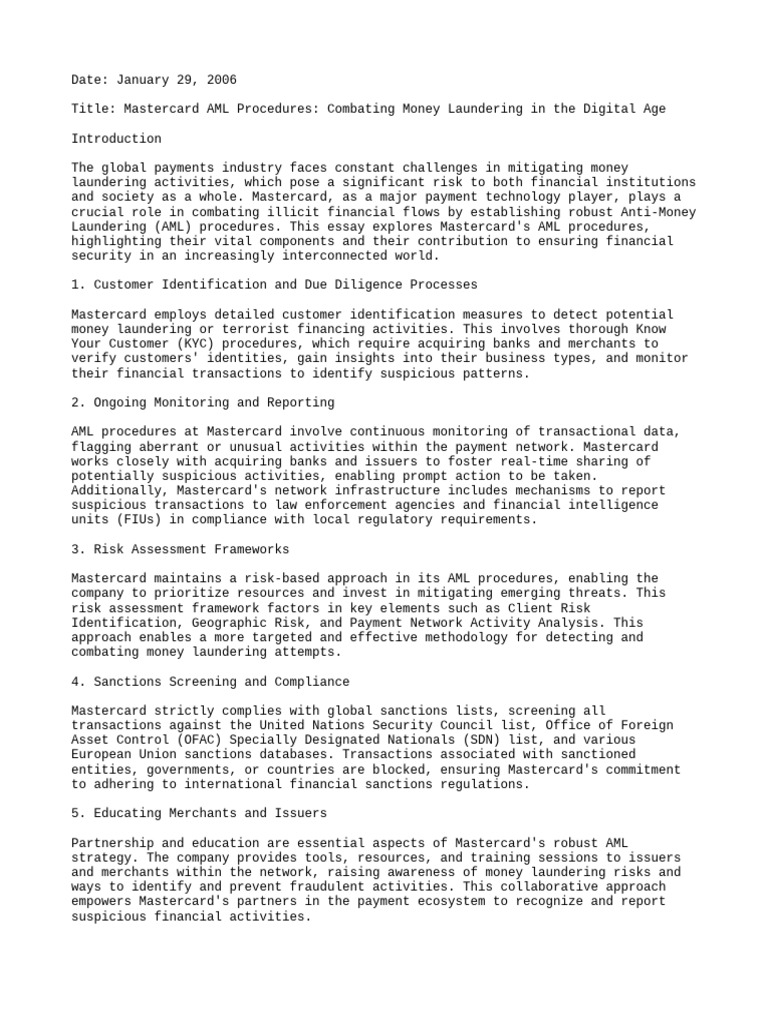 Date: January 29, 2006

Title: Mastercard AML Procedures: Combating Money Laundering in the Digital Age

Introduction

The global payments industry faces constant challenges in mitigating money laundering activities, which pose a significant risk to both financial institutions and society as a whole. Mastercard, as a major payment technology player, plays a crucial role in combating illicit financial flows by establishing robust Anti-Money Laundering (AML) procedures. This essay explores Mastercard's AML procedures, highlighting their vital components and their contribution to ensuring financial security in an increasingly interconnected world.

1. Customer Identification and Due Diligence Processes

Mastercard employs detailed customer identification measures to detect potential money laundering or terrorist financing activities. This involves thorough Know Your Customer (KYC) procedures, which require acquiring banks and merchants to verify customers' identities, gain insights into their business types, and monitor their financial transactions to identify suspicious patterns.

2. Ongoing Monitoring and Reporting

AML procedures at Mastercard involve continuous monitoring of transactional data, flagging aberrant or unusual activities within the payment network. Mastercard works closely with acquiring banks and issuers to foster real-time sharing of potentially suspicious activities, enabling prompt action to be taken. Additionally, Mastercard's network infrastructure includes mechanisms to report suspicious transactions to law enforcement agencies and financial intelligence units (FIUs) in compliance with local regulatory requirements.

3. Risk Assessment Frameworks

Mastercard maintains a risk-based approach in its AML procedures, enabling the company to prioritize resources and invest in mitigating emerging threats. This risk assessment framework factors in key elements such as Client Risk Identification, Geographic Risk, and Payment Network Activity Analysis. This approach enables a more targeted and effective methodology for detecting and combating money laundering attempts.

4. Sanctions Screening and Compliance

Mastercard strictly complies with global sanctions lists, screening all transactions against the United Nations Security Council list, Office of Foreign Asset Control (OFAC) Specially Designated Nationals (SDN) list, and various European Union sanctions databases. Transactions associated with sanctioned entities, governments, or countries are blocked, ensuring Mastercard's commitment to adhering to international financial sanctions regulations.

5. Educating Merchants and Issuers

Partnership and education are essential aspects of Mastercard's robust AML strategy. The company provides tools, resources, and training sessions to issuers and merchants within the network, raising awareness of money laundering risks and ways to identify and prevent fraudulent activities. This collaborative approach empowers Mastercard's partners in the payment ecosystem to recognize and report suspicious financial activities.